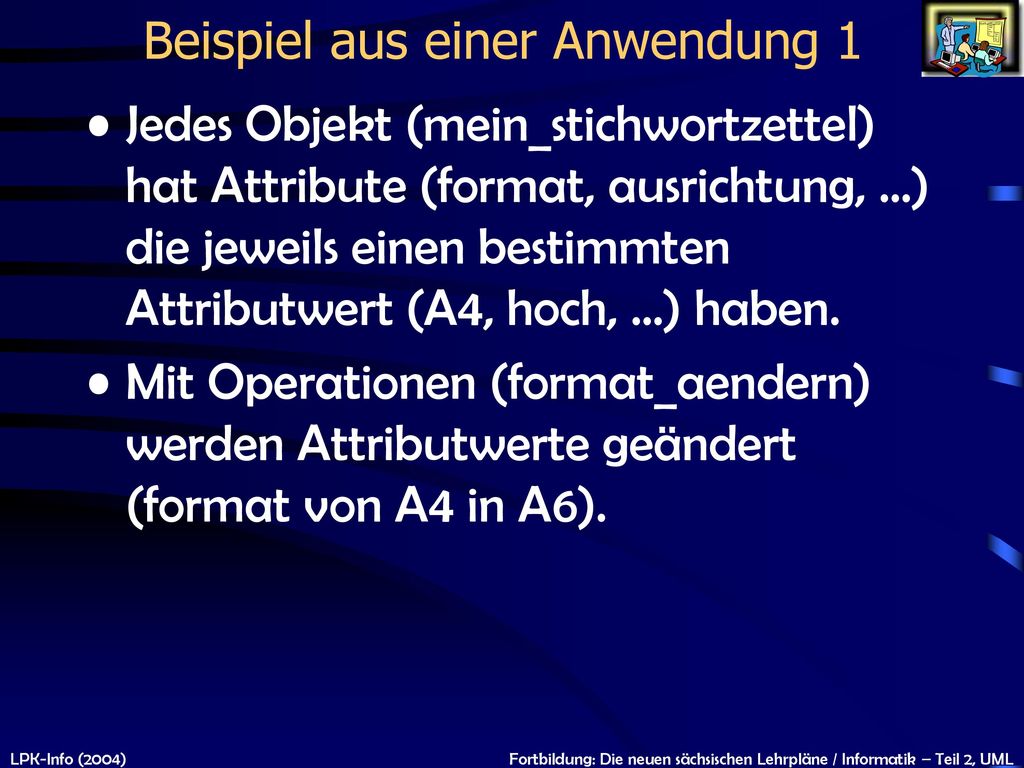 Beispiel aus einer Anwendung 1

• Jedes Objekt (mein_stichwortzettel) hat Attribute (format, ausrichtung, ...) die jeweils einen bestimmten Attributwert (A4, hoch, ...) haben.

• Mit Operationen (format_aendern) werden Attributwerte geändert (format von A4 in A6).

LPK-Info (2004)

Fortbildung: Die neuen sächsischen Lehrpläne / Informatik – Teil 2, UML